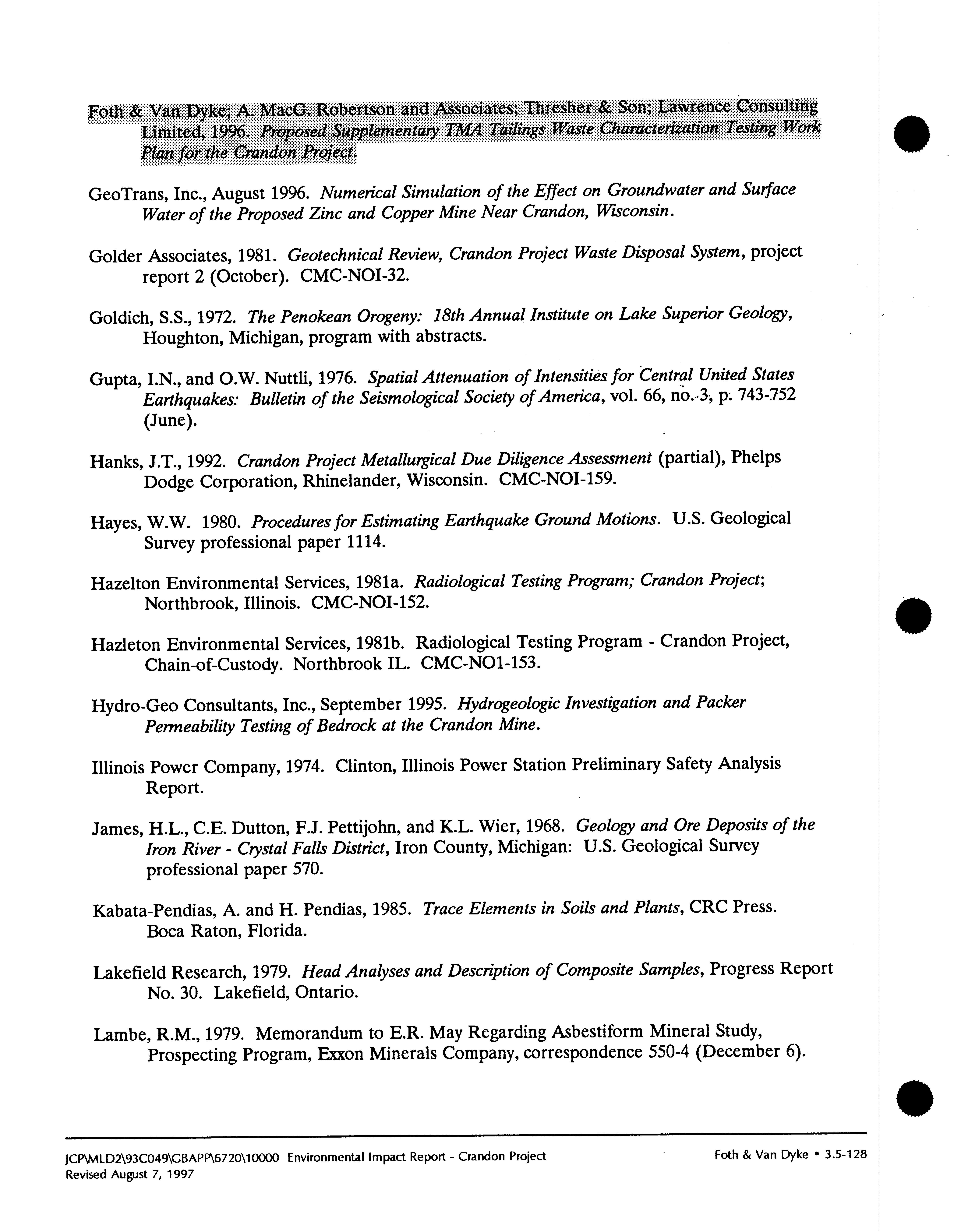 Foth & Van Dyke; A. MacG. Robertson and Associates; Thresher & Son; Lawrence Consulting Limited, 1996. Proposed Supplementary TMA Tailings Waste Characterization Testing Work Plan for the Crandon Project.

GeoTrans, Inc., August 1996. Numerical Simulation of the Effect on Groundwater and Surface Water of the Proposed Zinc and Copper Mine Near Crandon, Wisconsin.

Golder Associates, 1981. Geotechnical Review, Crandon Project Waste Disposal System, project report 2 (October). CMC-NOI-32.

Goldich, S.S., 1972. The Penokean Orogeny: 18th Annual Institute on Lake Superior Geology, Houghton, Michigan, program with abstracts.

Gupta, I.N., and O.W. Nuttli, 1976. Spatial Attenuation of Intensities for Central United States Earthquakes: Bulletin of the Seismological Society of America, vol. 66, no. 3, p. 743-752 (June).

Hanks, J.T., 1992. Crandon Project Metallurgical Due Diligence Assessment (partial), Phelps Dodge Corporation, Rhinelander, Wisconsin. CMC-NOI-159.

Hayes, W.W. 1980. Procedures for Estimating Earthquake Ground Motions. U.S. Geological Survey professional paper 1114.

Hazelton Environmental Services, 1981a. Radiological Testing Program; Crandon Project; Northbrook, Illinois. CMC-NOI-152.

Hazleton Environmental Services, 1981b. Radiological Testing Program - Crandon Project, Chain-of-Custody. Northbrook IL. CMC-NO1-153.

Hydro-Geo Consultants, Inc., September 1995. Hydrogeologic Investigation and Packer Permeability Testing of Bedrock at the Crandon Mine.

Illinois Power Company, 1974. Clinton, Illinois Power Station Preliminary Safety Analysis Report.

James, H.L., C.E. Dutton, F.J. Pettijohn, and K.L. Wier, 1968. Geology and Ore Deposits of the Iron River - Crystal Falls District, Iron County, Michigan: U.S. Geological Survey professional paper 570.

Kabata-Pendias, A. and H. Pendias, 1985. Trace Elements in Soils and Plants, CRC Press. Boca Raton, Florida.

Lakefield Research, 1979. Head Analyses and Description of Composite Samples, Progress Report No. 30. Lakefield, Ontario.

Lambe, R.M., 1979. Memorandum to E.R. May Regarding Asbestiform Mineral Study, Prospecting Program, Exxon Minerals Company, correspondence 550-4 (December 6).

JCP\MLD2\93C049\GBAPP\6720\10000 Environmental Impact Report - Crandon Project
Revised August 7, 1997

Foth & Van Dyke • 3.5-128